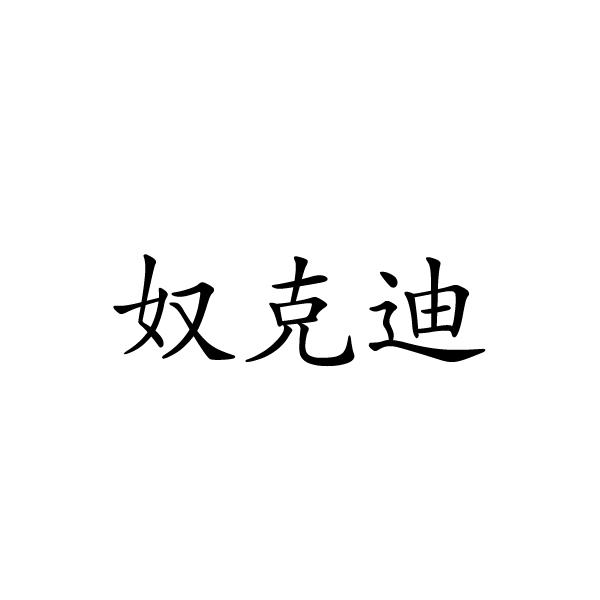 奴克迪